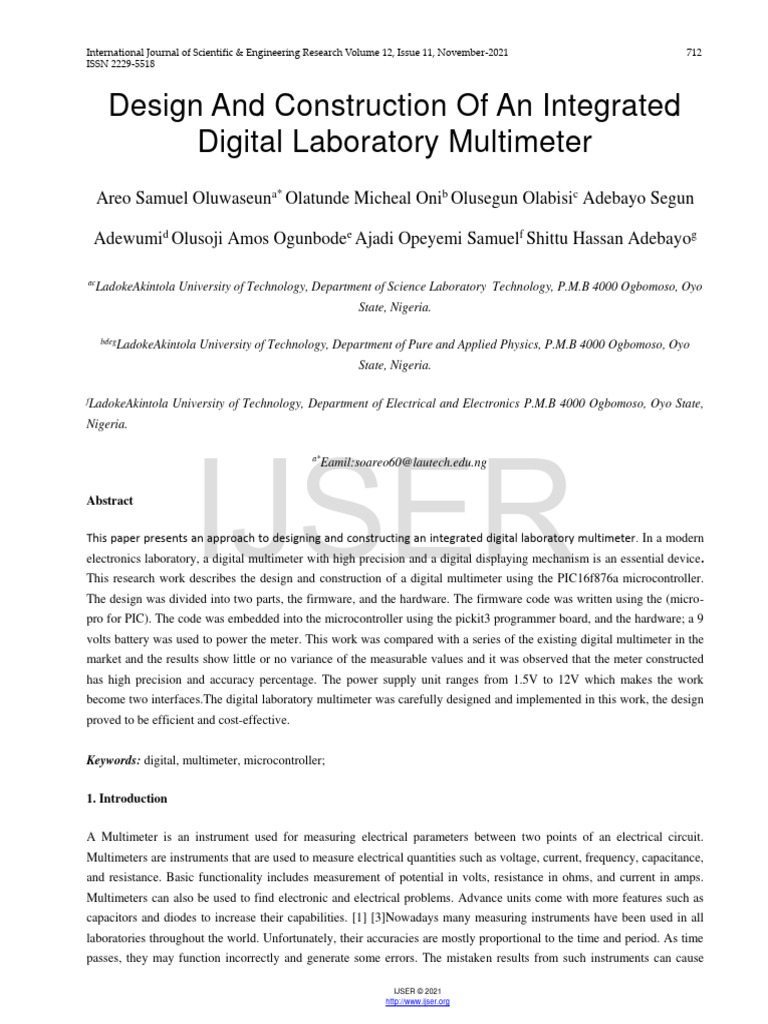 International Journal of Scientific & Engineering Research Volume 12, Issue 11, November-2021
ISSN 2229-5518
712

Design And Construction Of An Integrated Digital Laboratory Multimeter

Areo Samuel Oluwaseun$^{a*}$ Olatunde Micheal Oni$^{b}$ Olusegun Olabisi$^{c}$ Adebayo Segun Adewumi$^{d}$ Olusoji Amos Ogunbode$^{e}$ Ajadi Opeyemi Samuel$^{f}$ Shittu Hassan Adebayo$^{g}$

$^{ac}$LadokeAkintola University of Technology, Department of Science Laboratory Technology, P.M.B 4000 Ogbomoso, Oyo State, Nigeria.

$^{bdeg}$LadokeAkintola University of Technology, Department of Pure and Applied Physics, P.M.B 4000 Ogbomoso, Oyo State, Nigeria.

$^{f}$LadokeAkintola University of Technology, Department of Electrical and Electronics P.M.B 4000 Ogbomoso, Oyo State, Nigeria.

$^{a*}$Eamil:soareo60@lautech.edu.ng

IJSER

Abstract

This paper presents an approach to designing and constructing an integrated digital laboratory multimeter. In a modern electronics laboratory, a digital multimeter with high precision and a digital displaying mechanism is an essential device. This research work describes the design and construction of a digital multimeter using the PIC16f876a microcontroller. The design was divided into two parts, the firmware, and the hardware. The firmware code was written using the (micro-pro for PIC). The code was embedded into the microcontroller using the pickit3 programmer board, and the hardware; a 9 volts battery was used to power the meter. This work was compared with a series of the existing digital multimeter in the market and the results show little or no variance of the measurable values and it was observed that the meter constructed has high precision and accuracy percentage. The power supply unit ranges from 1.5V to 12V which makes the work become two interfaces.The digital laboratory multimeter was carefully designed and implemented in this work, the design proved to be efficient and cost-effective.

Keywords: digital, multimeter, microcontroller;

1. Introduction

A Multimeter is an instrument used for measuring electrical parameters between two points of an electrical circuit. Multimeters are instruments that are used to measure electrical quantities such as voltage, current, frequency, capacitance, and resistance. Basic functionality includes measurement of potential in volts, resistance in ohms, and current in amps. Multimeters can also be used to find electronic and electrical problems. Advance units come with more features such as capacitors and diodes to increase their capabilities. [1] [3]Nowadays many measuring instruments have been used in all laboratories throughout the world. Unfortunately, their accuracies are mostly proportional to the time and period. As time passes, they may function incorrectly and generate some errors. The mistaken results from such instruments can cause

IJSER © 2021
http://www.ijser.org